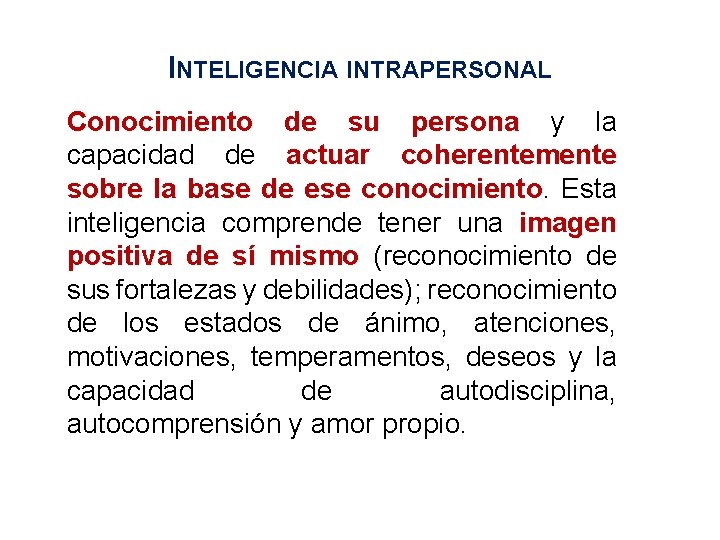 INTELIGENCIA INTRAPERSONAL

Conocimiento de su persona y la capacidad de actuar coherentemente sobre la base de ese conocimiento. Esta inteligencia comprende tener una imagen positiva de sí mismo (reconocimiento de sus fortalezas y debilidades); reconocimiento de los estados de ánimo, atenciones, motivaciones, temperamentos, deseos y la capacidad de autodisciplina, autocomprensión y amor propio.